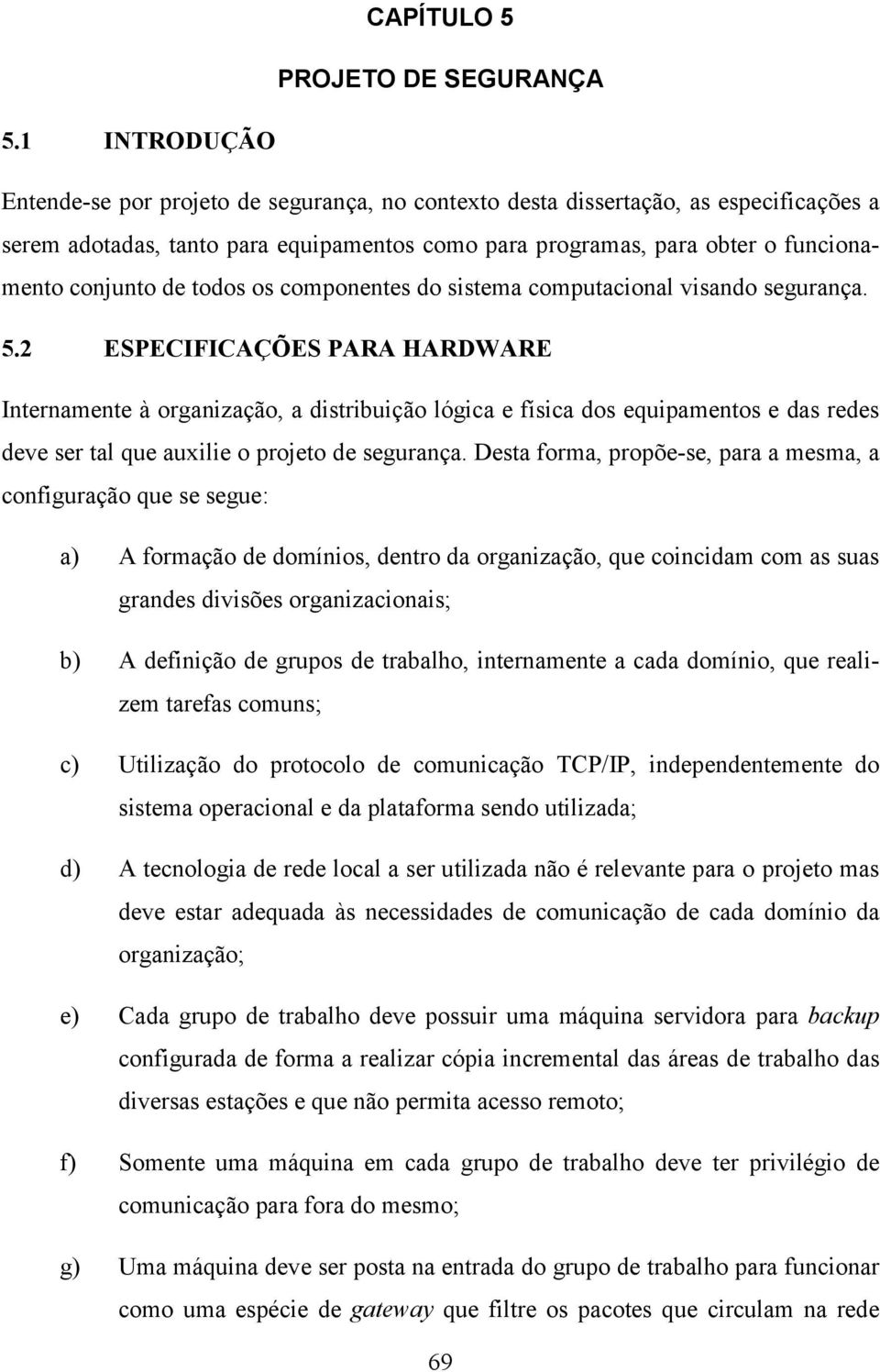 CAPÍTULO 5

PROJETO DE SEGURANÇA

5.1 INTRODUÇÃO

Entende-se por projeto de segurança, no contexto desta dissertação, as especificações a serem adotadas, tanto para equipamentos como para programas, para obter o funcionamento conjunto de todos os componentes do sistema computacional visando segurança.

5.2 ESPECIFICAÇÕES PARA HARDWARE

Internamente à organização, a distribuição lógica e física dos equipamentos e das redes deve ser tal que auxilie o projeto de segurança. Desta forma, propõe-se, para a mesma, a configuração que se segue:

a) A formação de domínios, dentro da organização, que coincidam com as suas grandes divisões organizacionais;

b) A definição de grupos de trabalho, internamente a cada domínio, que realizem tarefas comuns;

c) Utilização do protocolo de comunicação TCP/IP, independentemente do sistema operacional e da plataforma sendo utilizada;

d) A tecnologia de rede local a ser utilizada não é relevante para o projeto mas deve estar adequada às necessidades de comunicação de cada domínio da organização;

e) Cada grupo de trabalho deve possuir uma máquina servidora para backup configurada de forma a realizar cópia incremental das áreas de trabalho das diversas estações e que não permita acesso remoto;

f) Somente uma máquina em cada grupo de trabalho deve ter privilégio de comunicação para fora do mesmo;

g) Uma máquina deve ser posta na entrada do grupo de trabalho para funcionar como uma espécie de gateway que filtre os pacotes que circulam na rede

69